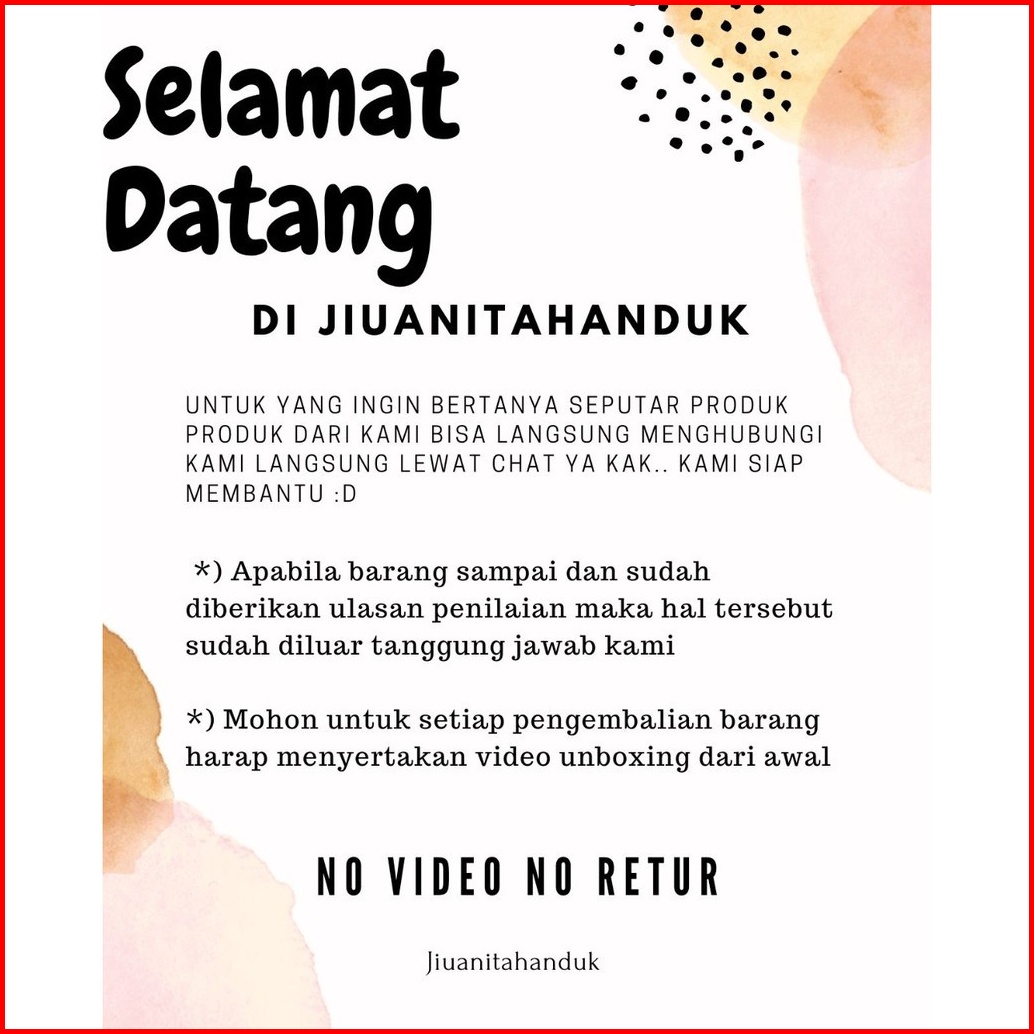 Selamat Datang

DI JIUANITAHANDUK

UNTUK YANG INGIN BERTANYA SEPUTAR PRODUK PRODUK DARI KAMI BISA LANGSUNG MENGHUBUNGI KAMI LANGSUNG LEWAT CHAT YA KAK.. KAMI SIAP MEMBANTU :D

*) Apabila barang sampai dan sudah diberikan ulasan penilaian maka hal tersebut sudah diluar tanggung jawab kami

*) Mohon untuk setiap pengembalian barang harap menyertakan video unboxing dari awal

NO VIDEO NO RETUR

Jiuanitahanduk